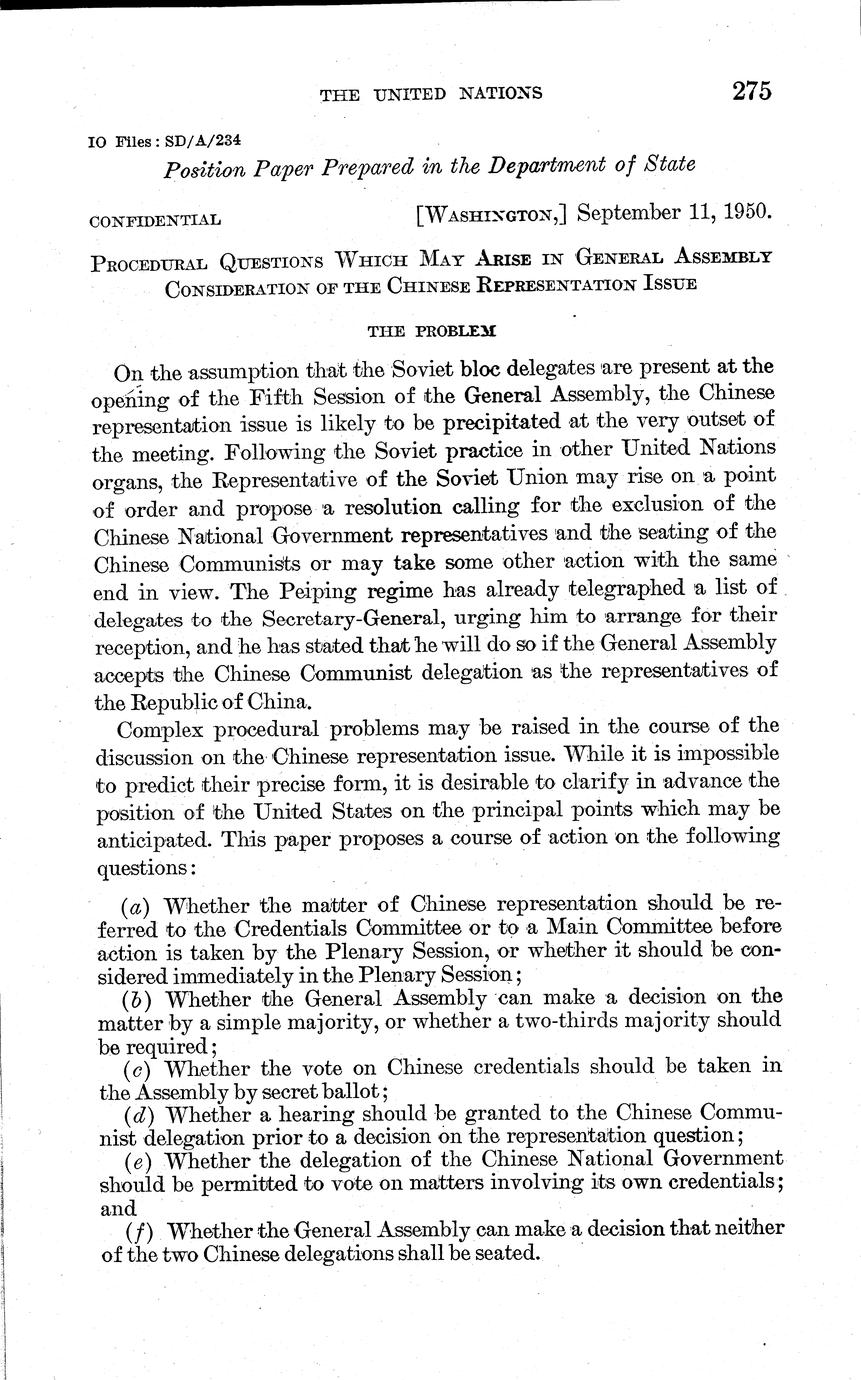 THE UNITED NATIONS 275

IO Files: SD/A/234

Position Paper Prepared in the Department of State

CONFIDENTIAL [WASHINGTON,] September 11, 1950.

PROCEDURAL QUESTIONS WHICH MAY ARISE IN GENERAL ASSEMBLY CONSIDERATION OF THE CHINESE REPRESENTATION ISSUE

THE PROBLEM

On the assumption that the Soviet bloc delegates are present at the opening of the Fifth Session of the General Assembly, the Chinese representation issue is likely to be precipitated at the very outset of the meeting. Following the Soviet practice in other United Nations organs, the Representative of the Soviet Union may rise on a point of order and propose a resolution calling for the exclusion of the Chinese National Government representatives and the seating of the Chinese Communists or may take some other action with the same end in view. The Peiping regime has already telegraphed a list of delegates to the Secretary-General, urging him to arrange for their reception, and he has stated that he will do so if the General Assembly accepts the Chinese Communist delegation as the representatives of the Republic of China.

Complex procedural problems may be raised in the course of the discussion on the Chinese representation issue. While it is impossible to predict their precise form, it is desirable to clarify in advance the position of the United States on the principal points which may be anticipated. This paper proposes a course of action on the following questions:

(a) Whether the matter of Chinese representation should be referred to the Credentials Committee or to a Main Committee before action is taken by the Plenary Session, or whether it should be considered immediately in the Plenary Session;
(b) Whether the General Assembly can make a decision on the matter by a simple majority, or whether a two-thirds majority should be required;
(c) Whether the vote on Chinese credentials should be taken in the Assembly by secret ballot;
(d) Whether a hearing should be granted to the Chinese Communist delegation prior to a decision on the representation question;
(e) Whether the delegation of the Chinese National Government should be permitted to vote on matters involving its own credentials; and
(f) Whether the General Assembly can make a decision that neither of the two Chinese delegations shall be seated.